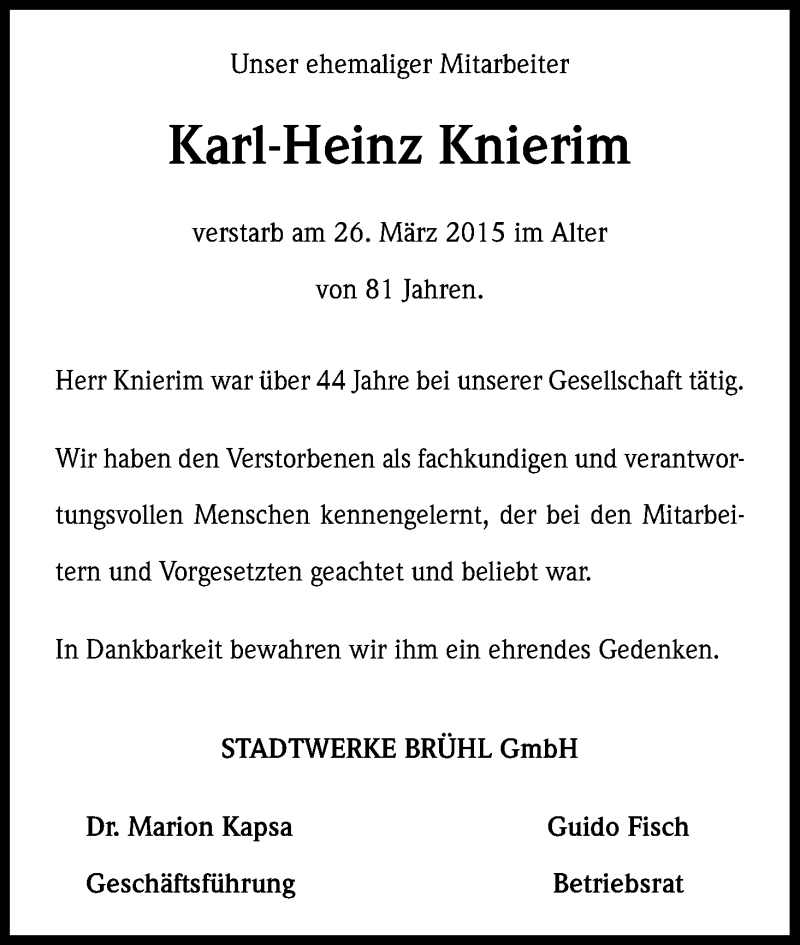 Unser ehemaliger Mitarbeiter

Karl-Heinz Knierim

verstarb am 26. März 2015 im Alter von 81 Jahren.

Herr Knierim war über 44 Jahre bei unserer Gesellschaft tätig.

Wir haben den Verstorbenen als fachkundigen und verantwortungsvollen Menschen kennengelernt, der bei den Mitarbeitern und Vorgesetzten geachtet und beliebt war.

In Dankbarkeit bewahren wir ihm ein ehrendes Gedenken.

STADTWERKE BRÜHL GmbH

Dr. Marion Kapsa
Geschäftsführung

Guido Fisch
Betriebsrat